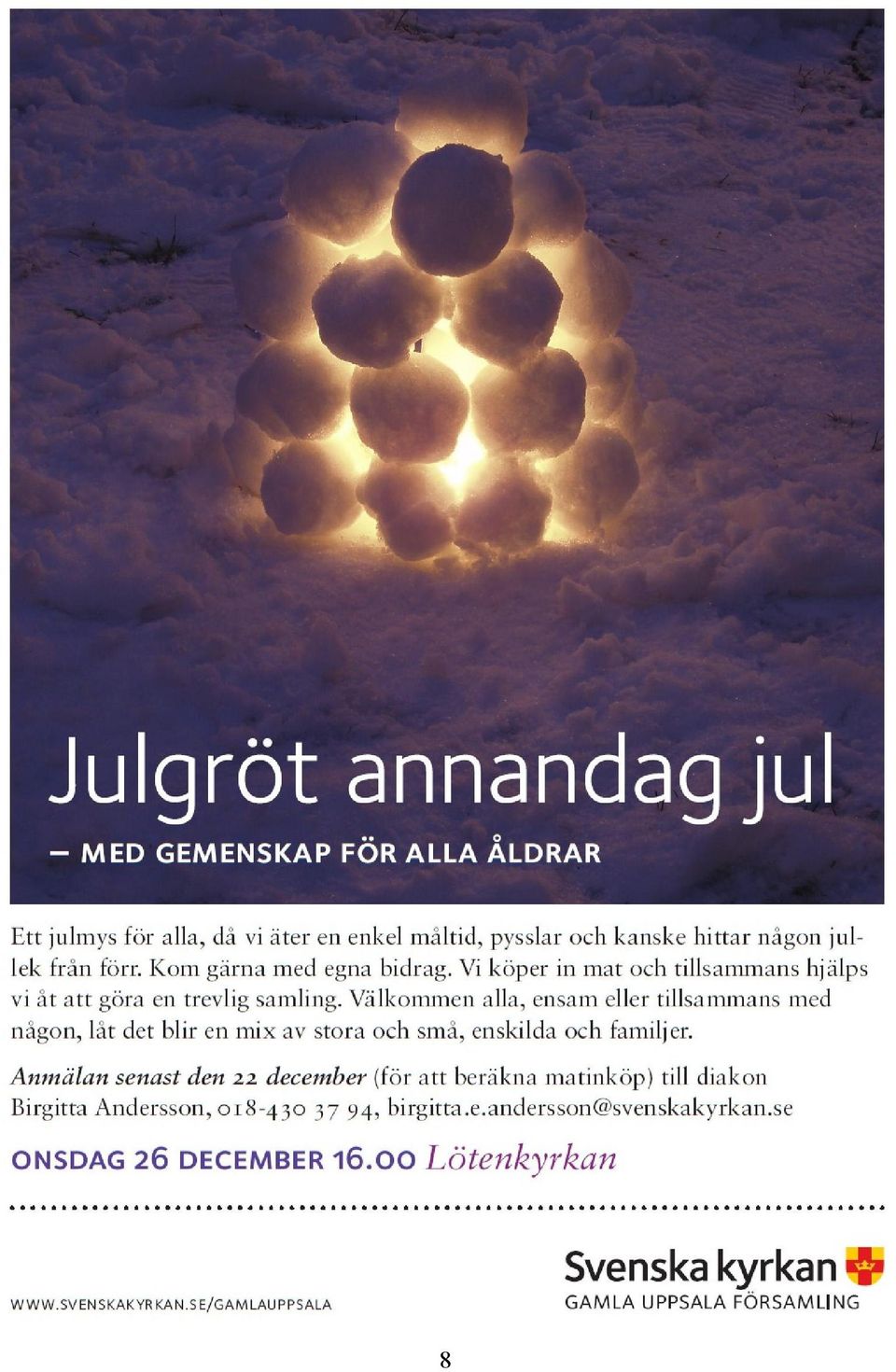 Julgröt annandag jul

– MED GEMENSKAP FÖR ALLA ÅLDRAR

Ett julmys för alla, då vi äter en enkel måltid, pysslar och kanske hittar någon jullek från förr. Kom gärna med egna bidrag. Vi köper in mat och tillsammans hjälps vi åt att göra en trevlig samling. Välkommen alla, ensam eller tillsammans med någon, låt det blir en mix av stora och små, enskilda och familjer.

Anmälan senast den 22 december (för att beräkna matinköp) till diakon Birgitta Andersson, 018-430 37 94, birgitta.e.andersson@svenskakyrkan.se

ONSDAG 26 DECEMBER 16.00 Lötenkyrkan

WWW.SVENSKAKYRKAN.SE/GAMLAUPPSALA

Svenska kyrkan
GAMLA UPPSALA FÖRSAMLING

8